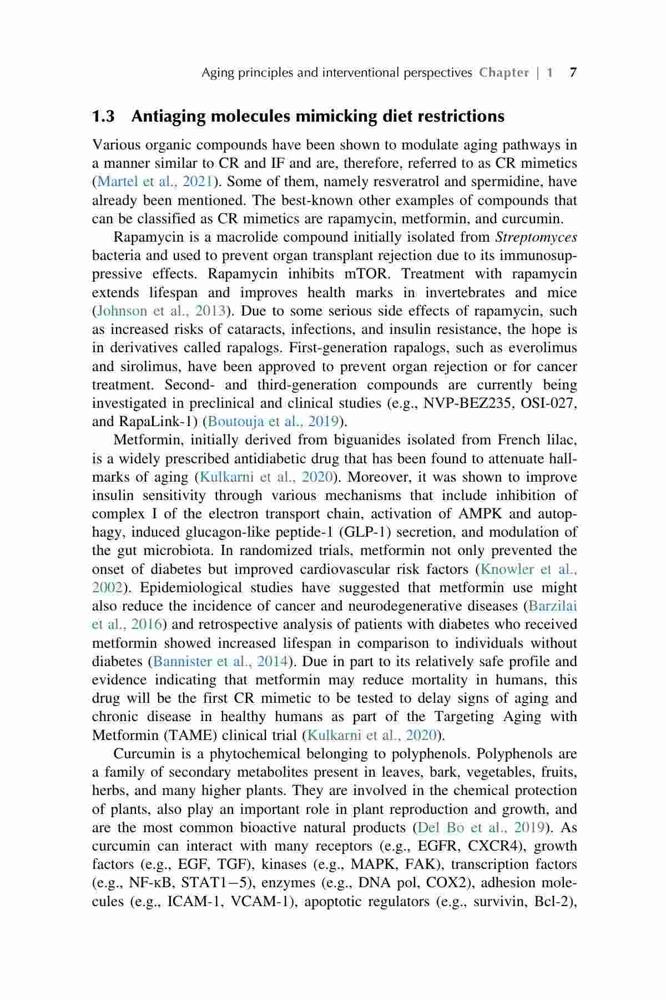 Aging principles and interventional perspectives Chapter | 1 7

1.3 Antiaging molecules mimicking diet restrictions

Various organic compounds have been shown to modulate aging pathways in a manner similar to CR and IF and are, therefore, referred to as CR mimetics (Martel et al., 2021). Some of them, namely resveratrol and spermidine, have already been mentioned. The best-known other examples of compounds that can be classified as CR mimetics are rapamycin, metformin, and curcumin.

Rapamycin is a macrolide compound initially isolated from Streptomyces bacteria and used to prevent organ transplant rejection due to its immunosuppressive effects. Rapamycin inhibits mTOR. Treatment with rapamycin extends lifespan and improves health marks in invertebrates and mice (Johnson et al., 2013). Due to some serious side effects of rapamycin, such as increased risks of cataracts, infections, and insulin resistance, the hope is in derivatives called rapalogs. First-generation rapalogs, such as everolimus and sirolimus, have been approved to prevent organ rejection or for cancer treatment. Second- and third-generation compounds are currently being investigated in preclinical and clinical studies (e.g., NVP-BEZ235, OSI-027, and RapaLink-1) (Boutouja et al., 2019).

Metformin, initially derived from biguanides isolated from French lilac, is a widely prescribed antidiabetic drug that has been found to attenuate hallmarks of aging (Kulkarni et al., 2020). Moreover, it was shown to improve insulin sensitivity through various mechanisms that include inhibition of complex I of the electron transport chain, activation of AMPK and autophagy, induced glucagon-like peptide-1 (GLP-1) secretion, and modulation of the gut microbiota. In randomized trials, metformin not only prevented the onset of diabetes but improved cardiovascular risk factors (Knowler et al., 2002). Epidemiological studies have suggested that metformin use might also reduce the incidence of cancer and neurodegenerative diseases (Barzilai et al., 2016) and retrospective analysis of patients with diabetes who received metformin showed increased lifespan in comparison to individuals without diabetes (Bannister et al., 2014). Due in part to its relatively safe profile and evidence indicating that metformin may reduce mortality in humans, this drug will be the first CR mimetic to be tested to delay signs of aging and chronic disease in healthy humans as part of the Targeting Aging with Metformin (TAME) clinical trial (Kulkarni et al., 2020).

Curcumin is a phytochemical belonging to polyphenols. Polyphenols are a family of secondary metabolites present in leaves, bark, vegetables, fruits, herbs, and many higher plants. They are involved in the chemical protection of plants, also play an important role in plant reproduction and growth, and are the most common bioactive natural products (Del Bo et al., 2019). As curcumin can interact with many receptors (e.g., EGFR, CXCR4), growth factors (e.g., EGF, TGF), kinases (e.g., MAPK, FAK), transcription factors (e.g., NF-κB, STAT1−5), enzymes (e.g., DNA pol, COX2), adhesion molecules (e.g., ICAM-1, VCAM-1), apoptotic regulators (e.g., survivin, Bcl-2),